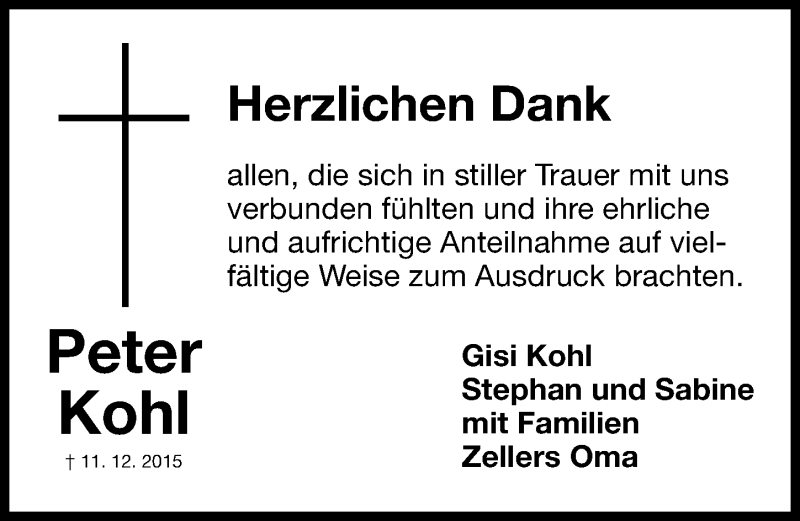 Herzlichen Dank

allen, die sich in stiller Trauer mit uns verbunden fühlten und ihre ehrliche und aufrichtige Anteilnahme auf vielfältige Weise zum Ausdruck brachten.

Peter Kohl

† 11. 12. 2015

Gisi Kohl
Stephan und Sabine mit Familien
Zellers Oma